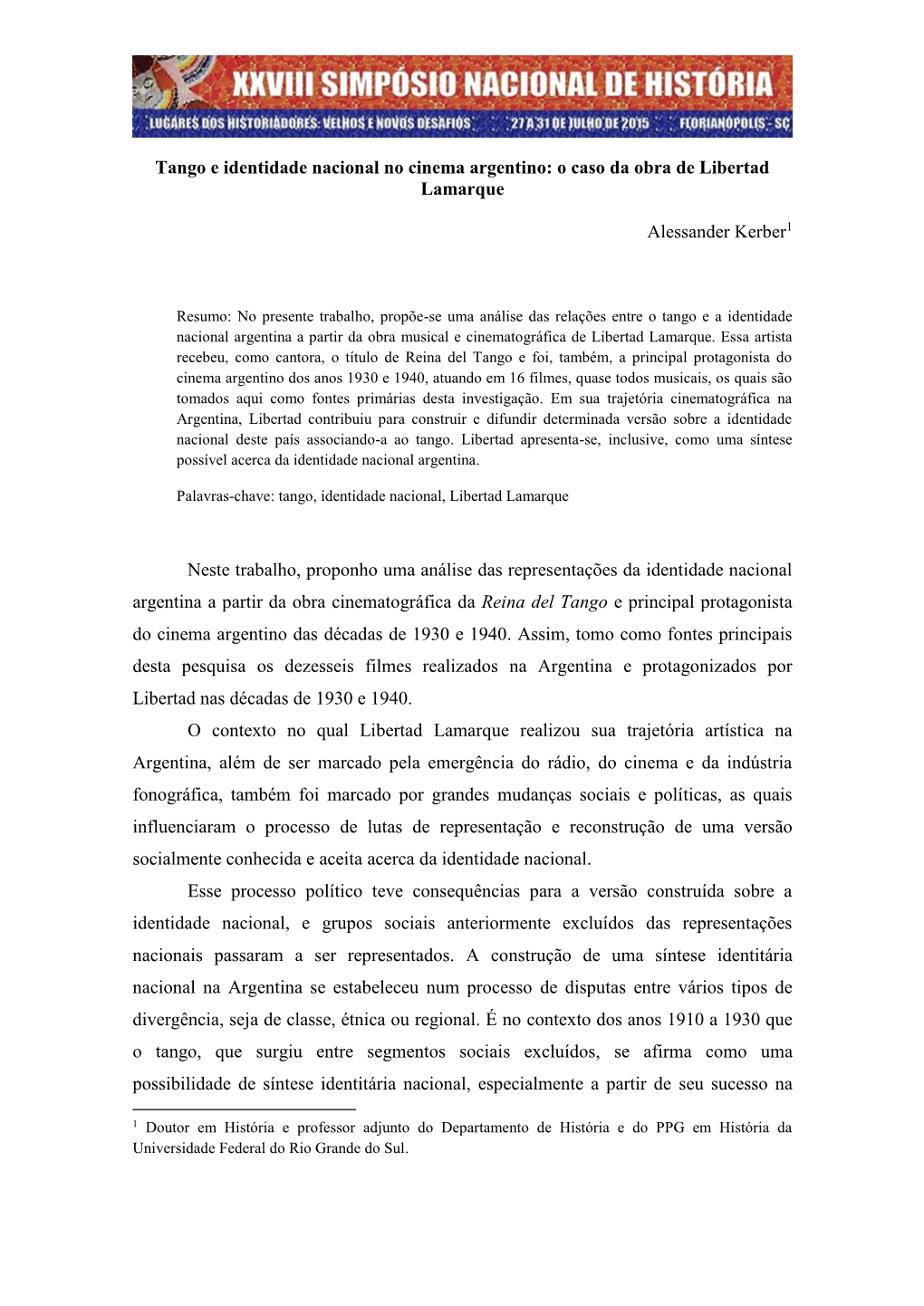 XXVIII SIMPÓSIO NACIONAL DE HISTÓRIA
LUGARES DOS HISTORIADORES: VELHOS E NOVOS DESAFIOS 27 A 31 DE JULHO DE 2015 FLORIANÓPOLIS - SC

Tango e identidade nacional no cinema argentino: o caso da obra de Libertad Lamarque

Alessander Kerber$^1$

Resumo: No presente trabalho, propõe-se uma análise das relações entre o tango e a identidade nacional argentina a partir da obra musical e cinematográfica de Libertad Lamarque. Essa artista recebeu, como cantora, o título de Reina del Tango e foi, também, a principal protagonista do cinema argentino dos anos 1930 e 1940, atuando em 16 filmes, quase todos musicais, os quais são tomados aqui como fontes primárias desta investigação. Em sua trajetória cinematográfica na Argentina, Libertad contribuiu para construir e difundir determinada versão sobre a identidade nacional deste país associando-a ao tango. Libertad apresenta-se, inclusive, como uma síntese possível acerca da identidade nacional argentina.

Palavras-chave: tango, identidade nacional, Libertad Lamarque

Neste trabalho, proponho uma análise das representações da identidade nacional argentina a partir da obra cinematográfica da Reina del Tango e principal protagonista do cinema argentino das décadas de 1930 e 1940. Assim, tomo como fontes principais desta pesquisa os dezesseis filmes realizados na Argentina e protagonizados por Libertad nas décadas de 1930 e 1940.

O contexto no qual Libertad Lamarque realizou sua trajetória artística na Argentina, além de ser marcado pela emergência do rádio, do cinema e da indústria fonográfica, também foi marcado por grandes mudanças sociais e políticas, as quais influenciaram o processo de lutas de representação e reconstrução de uma versão socialmente conhecida e aceita acerca da identidade nacional.

Esse processo político teve consequências para a versão construída sobre a identidade nacional, e grupos sociais anteriormente excluídos das representações nacionais passaram a ser representados. A construção de uma síntese identitária nacional na Argentina se estabeleceu num processo de disputas entre vários tipos de divergência, seja de classe, étnica ou regional. É no contexto dos anos 1910 a 1930 que o tango, que surgiu entre segmentos sociais excluídos, se afirma como uma possibilidade de síntese identitária nacional, especialmente a partir de seu sucesso na

$^1$ Doutor em História e professor adjunto do Departamento de História e do PPG em História da Universidade Federal do Rio Grande do Sul.